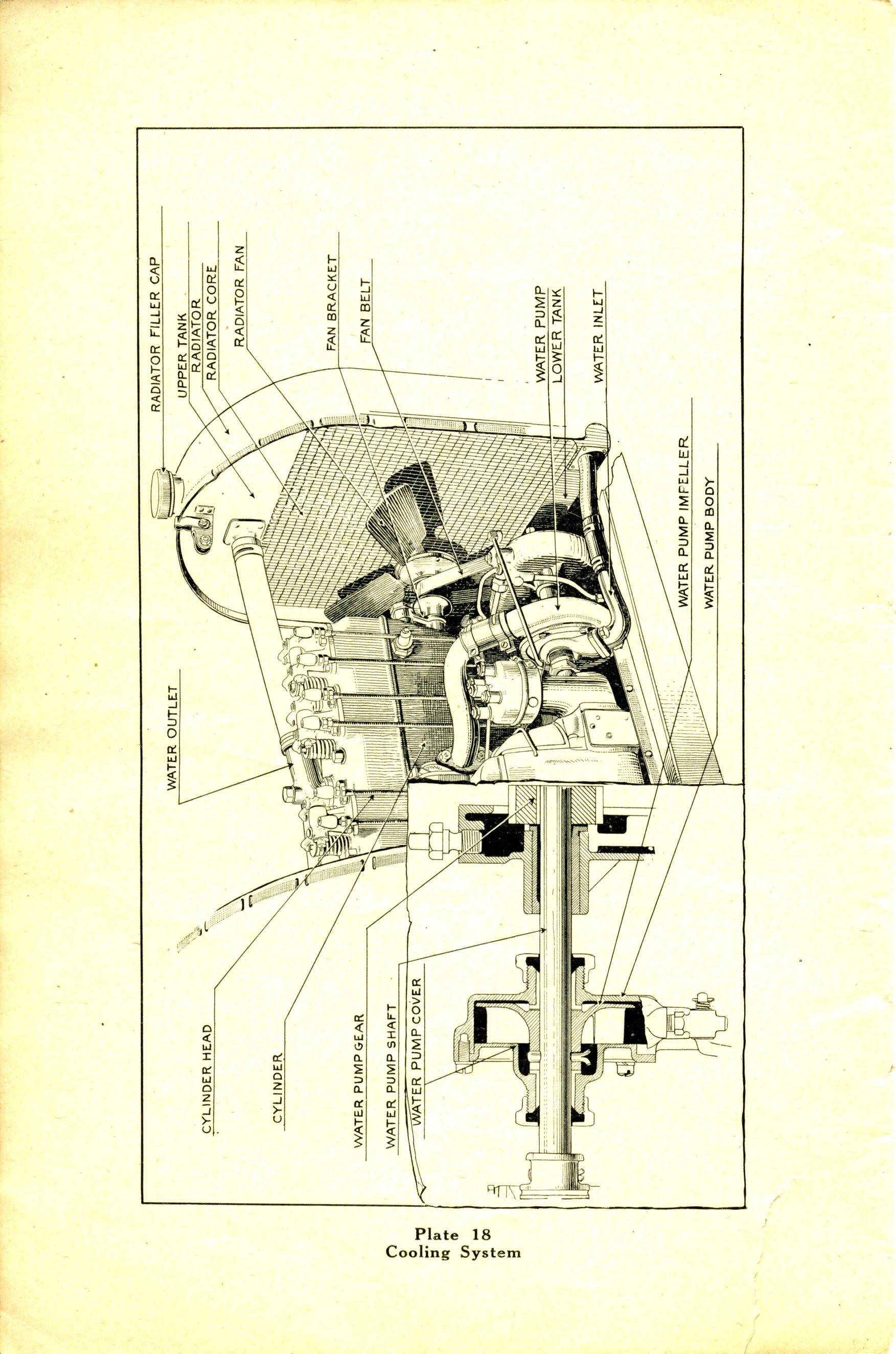 RADIATOR FILLER CAP
UPPER TANK
RADIATOR
RADIATOR CORE
RADIATOR FAN
FAN BRACKET
FAN BELT
WATER PUMP
LOWER TANK
WATER INLET
WATER PUMP IMPELLER
WATER PUMP BODY
WATER OUTLET
CYLINDER HEAD
CYLINDER
WATER PUMP GEAR
WATER PUMP SHAFT
WATER PUMP COVER

Plate 18
Cooling System